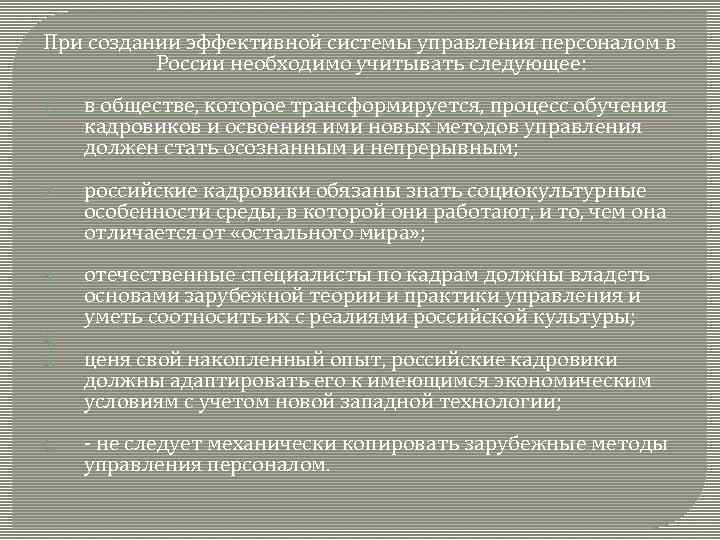 При создании эффективной системы управления персоналом в России необходимо учитывать следующее:

в обществе, которое трансформируется, процесс обучения кадровиков и освоения ими новых методов управления должен стать осознанным и непрерывным;

российские кадровики обязаны знать социокультурные особенности среды, в которой они работают, и то, чем она отличается от «остального мира»;

отечественные специалисты по кадрам должны владеть основами зарубежной теории и практики управления и уметь соотносить их с реалиями российской культуры;

ценя свой накопленный опыт, российские кадровики должны адаптировать его к имеющимся экономическим условиям с учетом новой западной технологии;

- не следует механически копировать зарубежные методы управления персоналом.